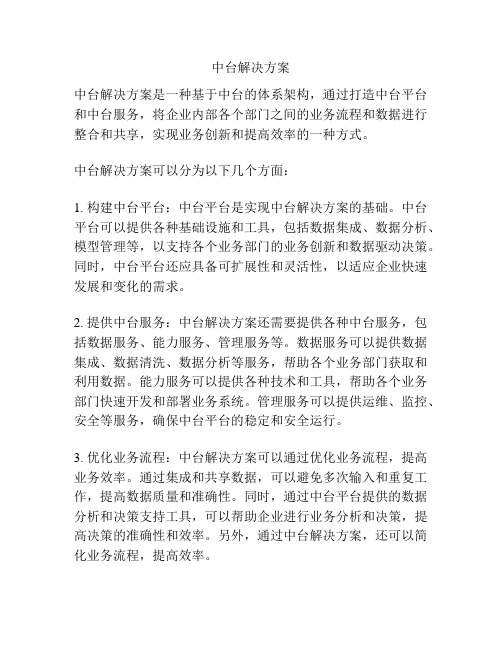 中台解决方案

中台解决方案是一种基于中台的体系架构，通过打造中台平台和中台服务，将企业内部各个部门之间的业务流程和数据进行整合和共享，实现业务创新和提高效率的一种方式。

中台解决方案可以分为以下几个方面：

1. 构建中台平台：中台平台是实现中台解决方案的基础。中台平台可以提供各种基础设施和工具，包括数据集成、数据分析、模型管理等，以支持各个业务部门的业务创新和数据驱动决策。同时，中台平台还应具备可扩展性和灵活性，以适应企业快速发展和变化的需求。

2. 提供中台服务：中台解决方案还需要提供各种中台服务，包括数据服务、能力服务、管理服务等。数据服务可以提供数据集成、数据清洗、数据分析等服务，帮助各个业务部门获取和利用数据。能力服务可以提供各种技术和工具，帮助各个业务部门快速开发和部署业务系统。管理服务可以提供运维、监控、安全等服务，确保中台平台的稳定和安全运行。

3. 优化业务流程：中台解决方案可以通过优化业务流程，提高业务效率。通过集成和共享数据，可以避免多次输入和重复工作，提高数据质量和准确性。同时，通过中台平台提供的数据分析和决策支持工具，可以帮助企业进行业务分析和决策，提高决策的准确性和效率。另外，通过中台解决方案，还可以简化业务流程，提高效率。